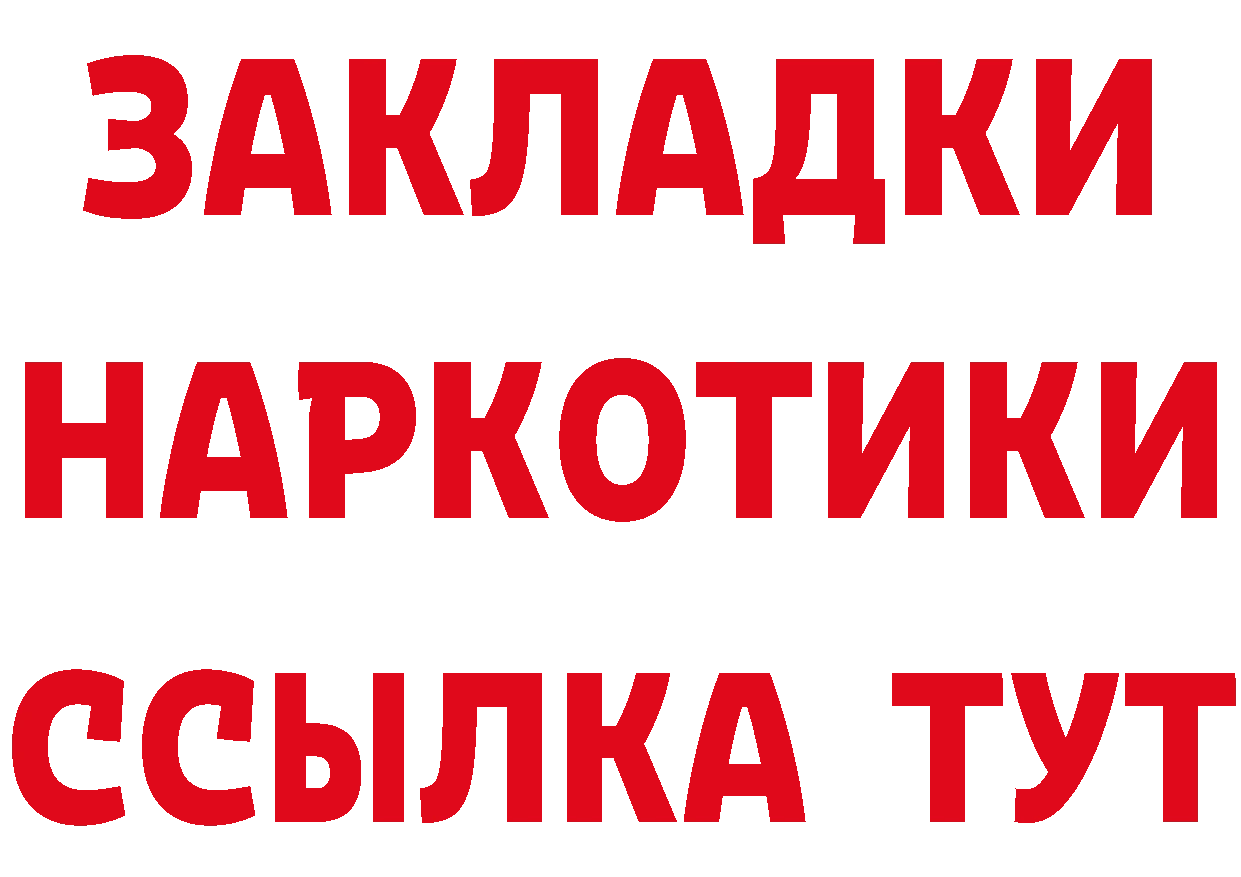 ЗАКЛАДКИ
НАРКОТИКИ
ССЫЛКА ТУТ